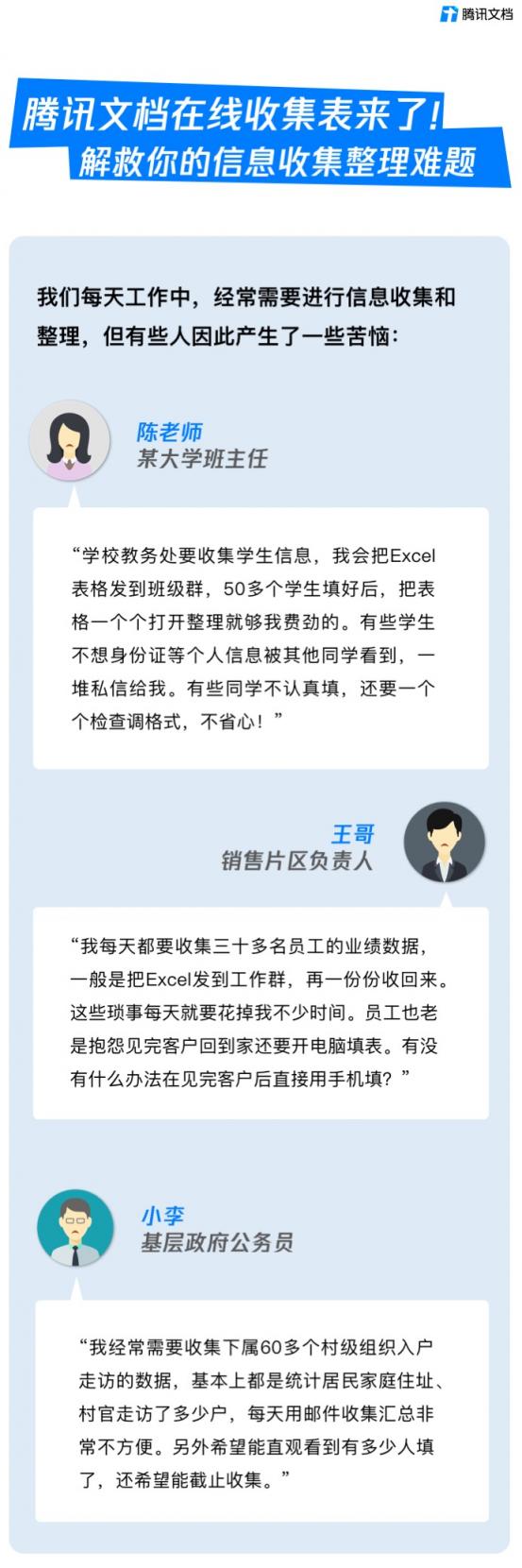 腾讯文档

腾讯文档在线收集表来了！
解救你的信息收集整理难题

我们每天工作中，经常需要进行信息收集和整理，但有些人因此产生了一些苦恼：

陈老师
某大学班主任

“学校教务处要收集学生信息，我会把Excel表格发到班级群，50多个学生填好后，把表格一个个打开整理就够我费劲的。有些学生不想身份证等个人信息被其他同学看到，一堆私信给我。有些同学不认真填，还要一个个检查调格式，不省心！”

王哥
销售片区负责人

“我每天都要收集三十多名员工的业绩数据，一般是把Excel发到工作群，再一份份收回来。这些琐事每天就要花掉我不少时间。员工也老是抱怨见完客户回到家还要开电脑填表。有没有什么办法在见完客户后直接用手机填？”

小李
基层政府公务员

“我经常需要收集下属60多个村级组织入户走访的数据，基本上都是统计居民家庭住址、村官走访了多少户，每天用邮件收集汇总非常不方便。另外希望能直观看到有多少人填了，还希望能截止收集。”